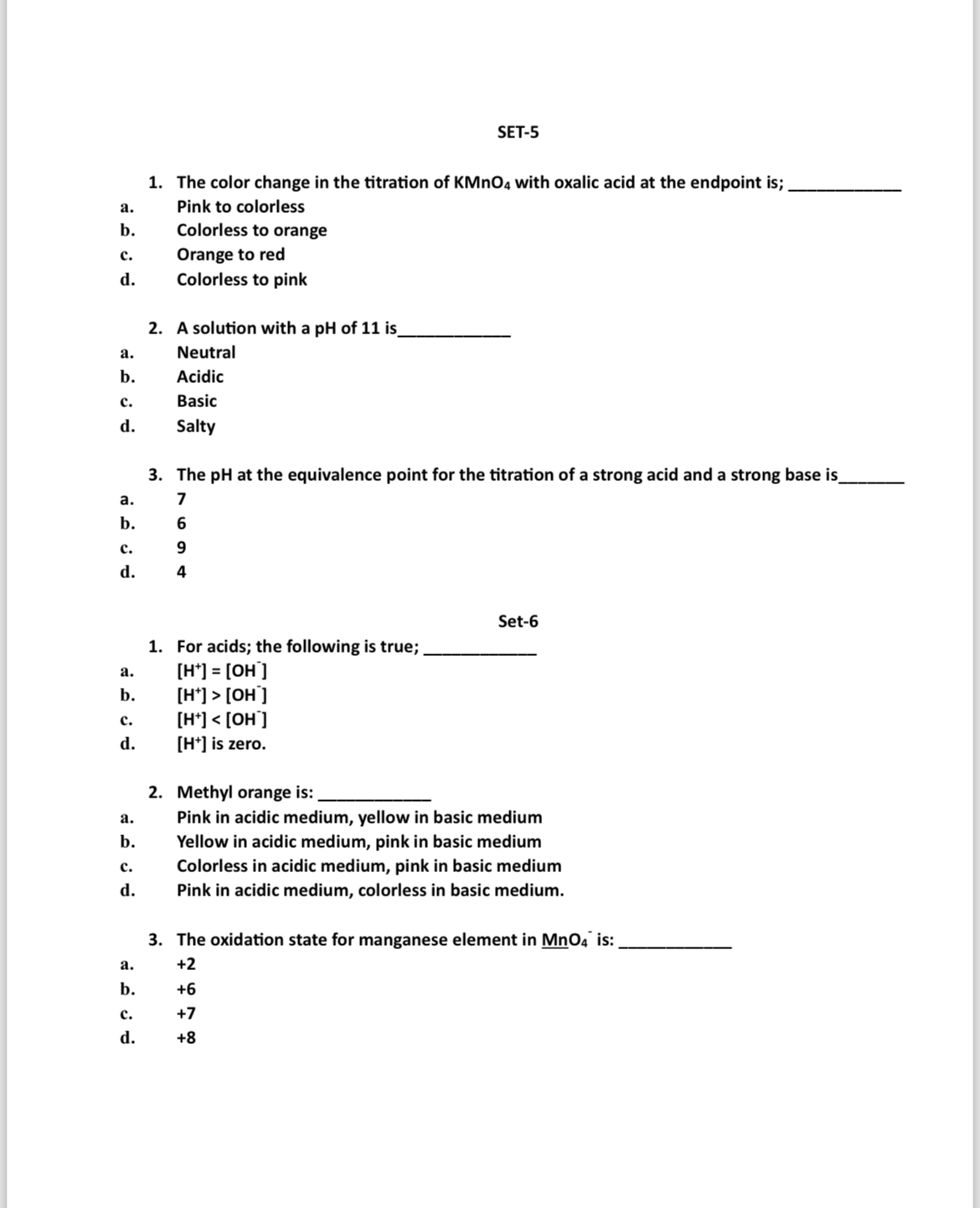 SET-5

1. The color change in the titration of $KMnO_4$ with oxalic acid at the endpoint is; ____________
a. Pink to colorless
b. Colorless to orange
c. Orange to red
d. Colorless to pink

2. A solution with a pH of 11 is____________
a. Neutral
b. Acidic
c. Basic
d. Salty

3. The pH at the equivalence point for the titration of a strong acid and a strong base is_______
a. 7
b. 6
c. 9
d. 4

Set-6

1. For acids; the following is true; ____________
a. $[H^+] = [OH^-]$
b. $[H^+] > [OH^-]$
c. $[H^+] < [OH^-]$
d. $[H^+]$ is zero.

2. Methyl orange is: ____________
a. Pink in acidic medium, yellow in basic medium
b. Yellow in acidic medium, pink in basic medium
c. Colorless in acidic medium, pink in basic medium
d. Pink in acidic medium, colorless in basic medium.

3. The oxidation state for manganese element in $MnO_4^-$ is: ____________
a. +2
b. +6
c. +7
d. +8